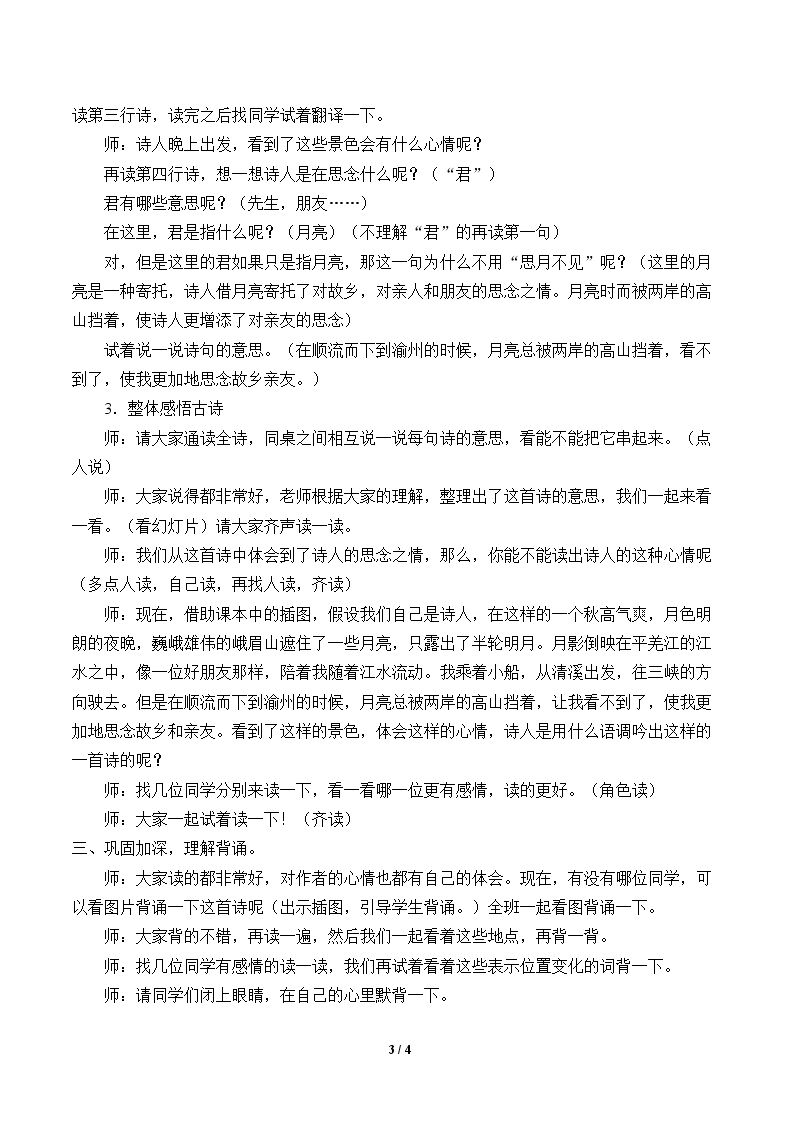 读第三行诗，读完之后找同学试着翻译一下。

师：诗人晚上出发，看到了这些景色会有什么心情呢？

再读第四行诗，想一想诗人是在思念什么呢？（“君”）

君有哪些意思呢？（先生，朋友……）

在这里，君是指什么呢？（月亮）（不理解“君”的再读第一句）

对，但是这里的君如果只是指月亮，那这一句为什么不用“思月不见”呢？（这里的月亮是一种寄托，诗人借月亮寄托了对故乡，对亲人和朋友的思念之情。月亮时而被两岸的高山挡着，使诗人更增添了对亲友的思念）

试着说一说诗句的意思。（在顺流而下到渝州的时候，月亮总被两岸的高山挡着，看不到了，使我更加地思念故乡亲友。）

3．整体感悟古诗

师：请大家通读全诗，同桌之间相互说一说每句诗的意思，看能不能把它串起来。（点人说）

师：大家说得都非常好，老师根据大家的理解，整理出了这首诗的意思，我们一起来看一看。（看幻灯片）请大家齐声读一读。

师：我们从这首诗中体会到了诗人的思念之情，那么，你能不能读出诗人的这种心情呢（多点人读，自己读，再找人读，齐读）

师：现在，借助课本中的插图，假设我们自己是诗人，在这样的一个秋高气爽，月色明朗的夜晚，巍峨雄伟的峨眉山遮住了一些月亮，只露出了半轮明月。月影倒映在平羌江的江水之中，像一位好朋友那样，陪着我随着江水流动。我乘着小船，从清溪出发，往三峡的方向驶去。但是在顺流而下到渝州的时候，月亮总被两岸的高山挡着，让我看不到了，使我更加地思念故乡和亲友。看到了这样的景色，体会这样的心情，诗人是用什么语调吟出这样的一首诗的呢？

师：找几位同学分别来读一下，看一看哪一位更有感情，读的更好。（角色读）

师：大家一起试着读一下！（齐读）

三、巩固加深，理解背诵。

师：大家读的都非常好，对作者的心情也都有自己的体会。现在，有没有哪位同学，可以看图片背诵一下这首诗呢（出示插图，引导学生背诵。）全班一起看图背诵一下。

师：大家背的不错，再读一遍，然后我们一起看着这些地点，再背一背。

师：找几位同学有感情的读一读，我们再试着看着这些表示位置变化的词背一下。

师：请同学们闭上眼睛，在自己的心里默背一下。

3 / 4